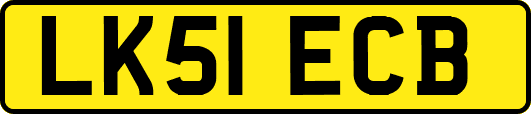 LK51 ECB